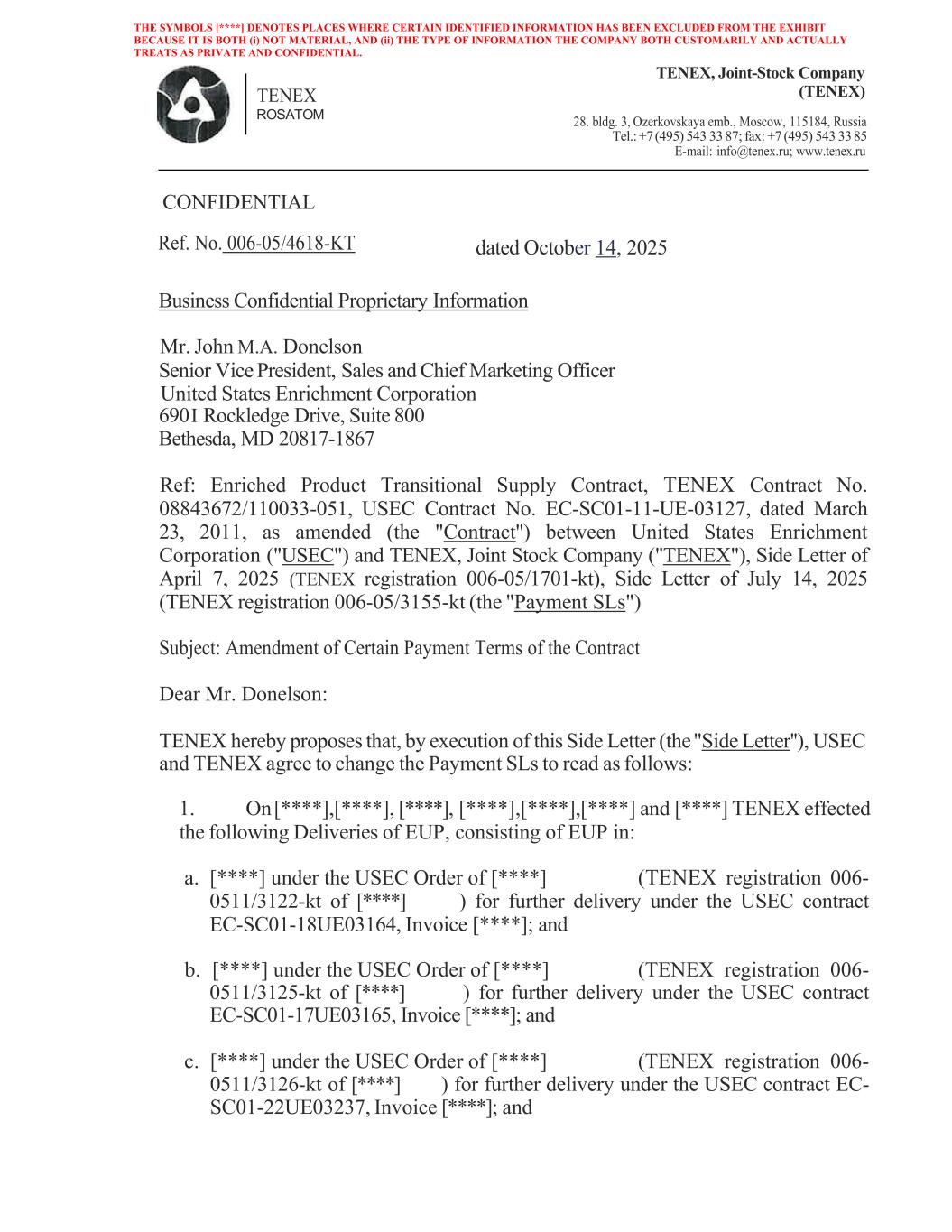 THE SYMBOLS [****] DENOTES PLACES WHERE CERTAIN IDENTIFIED INFORMATION HAS BEEN EXCLUDED FROM THE EXHIBIT BECAUSE IT IS BOTH (i) NOT MATERIAL, AND (ii) THE TYPE OF INFORMATION THE COMPANY BOTH CUSTOMARILY AND ACTUALLY TREATS AS PRIVATE AND CONFIDENTIAL.

TENEX
ROSATOM

TENEX, Joint-Stock Company
(TENEX)

28. bldg. 3, Ozerkovskaya emb., Moscow, 115184, Russia
Tel.: +7 (495) 543 33 87; fax: +7 (495) 543 33 85
E-mail: info@tenex.ru; www.tenex.ru

CONFIDENTIAL

Ref. No. 006-05/4618-KT dated October 14, 2025

Business Confidential Proprietary Information

Mr. John M.A. Donelson
Senior Vice President, Sales and Chief Marketing Officer
United States Enrichment Corporation
6901 Rockledge Drive, Suite 800
Bethesda, MD 20817-1867

Ref: Enriched Product Transitional Supply Contract, TENEX Contract No. 08843672/110033-051, USEC Contract No. EC-SC01-11-UE-03127, dated March 23, 2011, as amended (the "Contract") between United States Enrichment Corporation ("USEC") and TENEX, Joint Stock Company ("TENEX"), Side Letter of April 7, 2025 (TENEX registration 006-05/1701-kt), Side Letter of July 14, 2025 (TENEX registration 006-05/3155-kt (the "Payment SLs")

Subject: Amendment of Certain Payment Terms of the Contract

Dear Mr. Donelson:

TENEX hereby proposes that, by execution of this Side Letter (the "Side Letter"), USEC and TENEX agree to change the Payment SLs to read as follows:

1. On [****],[****], [****], [****],[****],[****] and [****] TENEX effected the following Deliveries of EUP, consisting of EUP in:

a. [****] under the USEC Order of [****] (TENEX registration 006-0511/3122-kt of [****] ) for further delivery under the USEC contract EC-SC01-18UE03164, Invoice [****]; and

b. [****] under the USEC Order of [****] (TENEX registration 006-0511/3125-kt of [****] ) for further delivery under the USEC contract EC-SC01-17UE03165, Invoice [****]; and

c. [****] under the USEC Order of [****] (TENEX registration 006-0511/3126-kt of [****] ) for further delivery under the USEC contract EC-SC01-22UE03237, Invoice [****]; and